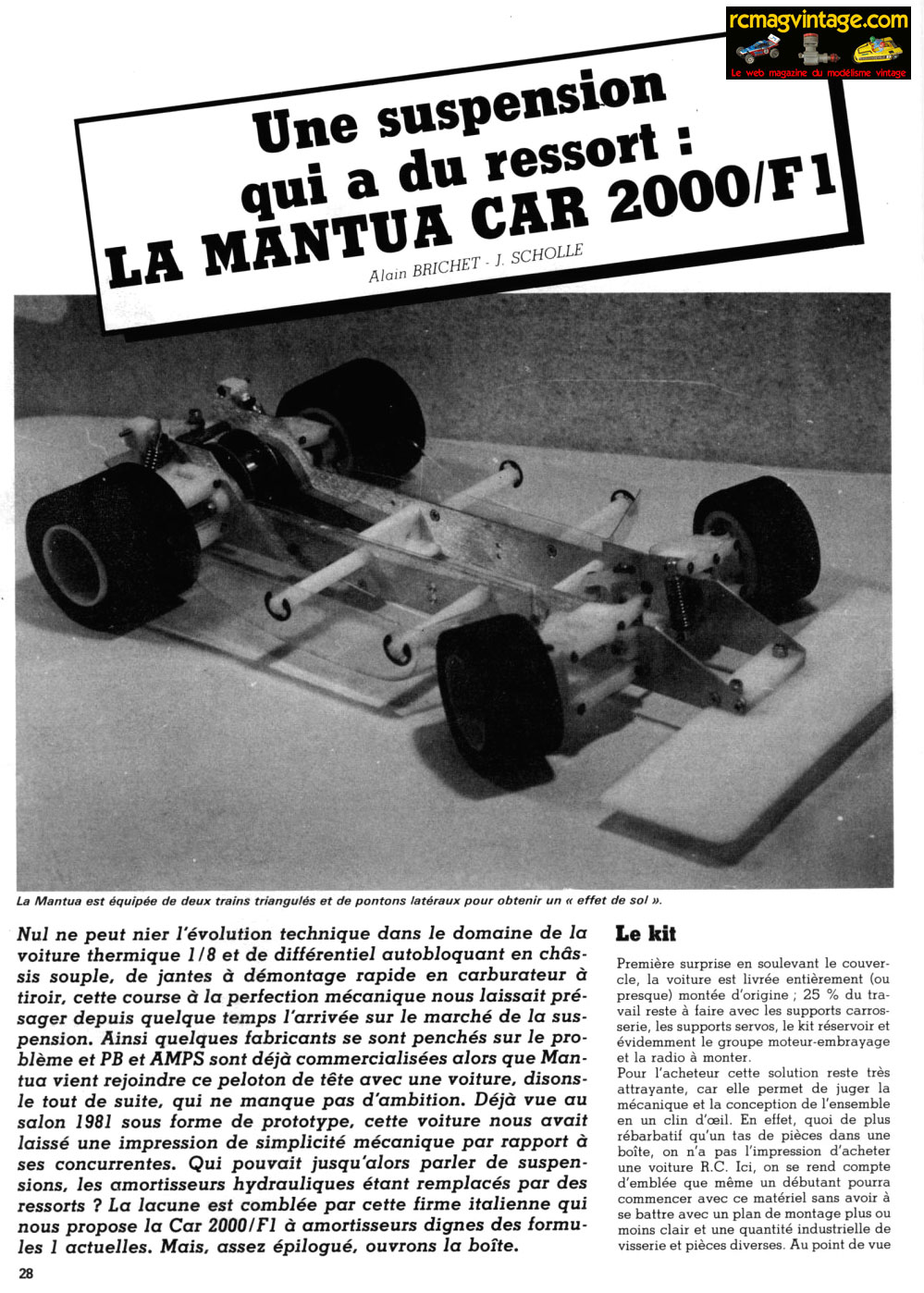 rcmagvintage.com
Le web magazine du modélisme vintage

Une suspension qui a du ressort : LA MANTUA CAR 2000/F1

Alain BRICHET - J. SCHOLLE

La Mantua est équipée de deux trains triangulés et de pontons latéraux pour obtenir un « effet de sol ».

Nul ne peut nier l'évolution technique dans le domaine de la voiture thermique 1/8 et de différentiel autobloquant en châssis souple, de jantes à démontage rapide en carburateur à tiroir, cette course à la perfection mécanique nous laissait présager depuis quelque temps l'arrivée sur le marché de la suspension. Ainsi quelques fabricants se sont penchés sur le problème et PB et AMPS sont déjà commercialisées alors que Mantua vient rejoindre ce peloton de tête avec une voiture, disons-le tout de suite, qui ne manque pas d'ambition. Déjà vue au salon 1981 sous forme de prototype, cette voiture nous avait laissé une impression de simplicité mécanique par rapport à ses concurrentes. Qui pouvait jusqu'alors parler de suspensions, les amortisseurs hydrauliques étant remplacés par des ressorts ? La lacune est comblée par cette firme italienne qui nous propose la Car 2000/F1 à amortisseurs dignes des formules 1 actuelles. Mais, assez épilogué, ouvrons la boîte.

Le kit

Première surprise en soulevant le couvercle, la voiture est livrée entièrement (ou presque) montée d'origine ; 25 % du travail reste à faire avec les supports carrosserie, les supports servos, le kit réservoir et évidemment le groupe moteur-embrayage et la radio à monter.
Pour l'acheteur cette solution reste très attrayante, car elle permet de juger la mécanique et la conception de l'ensemble en un clin d'œil. En effet, quoi de plus rébarbatif qu'un tas de pièces dans une boîte, on n'a pas l'impression d'acheter une voiture R.C. Ici, on se rend compte d'emblée que même un débutant pourra commencer avec ce matériel sans avoir à se battre avec un plan de montage plus ou moins clair et une quantité industrielle de visserie et pièces diverses. Au point de vue

28